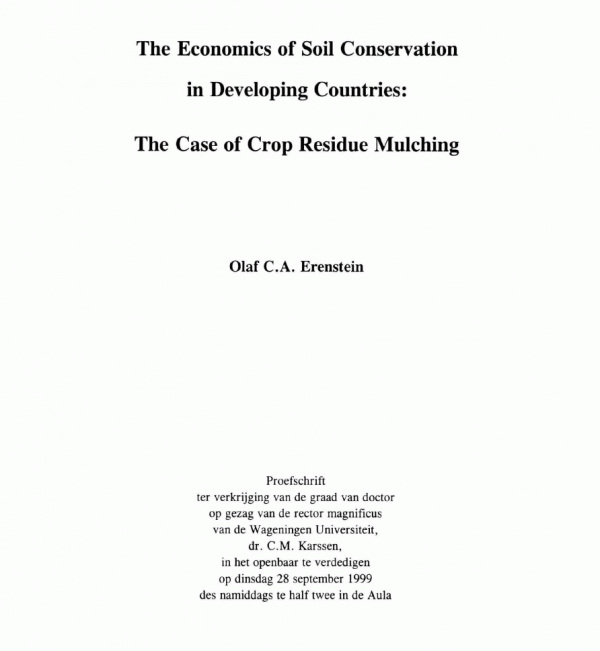 The Economics of Soil Conservation

in Developing Countries:

The Case of Crop Residue Mulching

Olaf C.A. Erenstein

Proefschrift
ter verkrijging van de graad van doctor
op gezag van de rector magnificus
van de Wageningen Universiteit,
dr. C.M. Karssen,
in het openbaar te verdedigen
op dinsdag 28 september 1999
des namiddags te half twee in de Aula